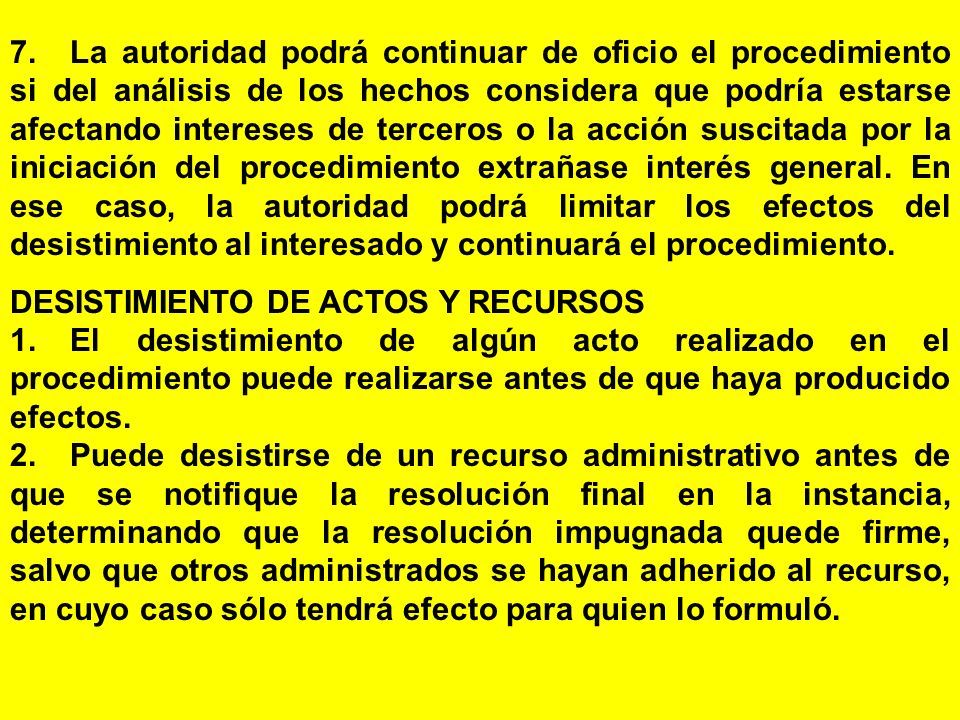 7. La autoridad podrá continuar de oficio el procedimiento si del análisis de los hechos considera que podría estarse afectando intereses de terceros o la acción suscitada por la iniciación del procedimiento extrañase interés general. En ese caso, la autoridad podrá limitar los efectos del desistimiento al interesado y continuará el procedimiento.

DESISTIMIENTO DE ACTOS Y RECURSOS
1. El desistimiento de algún acto realizado en el procedimiento puede realizarse antes de que haya producido efectos.
2. Puede desistirse de un recurso administrativo antes de que se notifique la resolución final en la instancia, determinando que la resolución impugnada quede firme, salvo que otros administrados se hayan adherido al recurso, en cuyo caso sólo tendrá efecto para quien lo formuló.